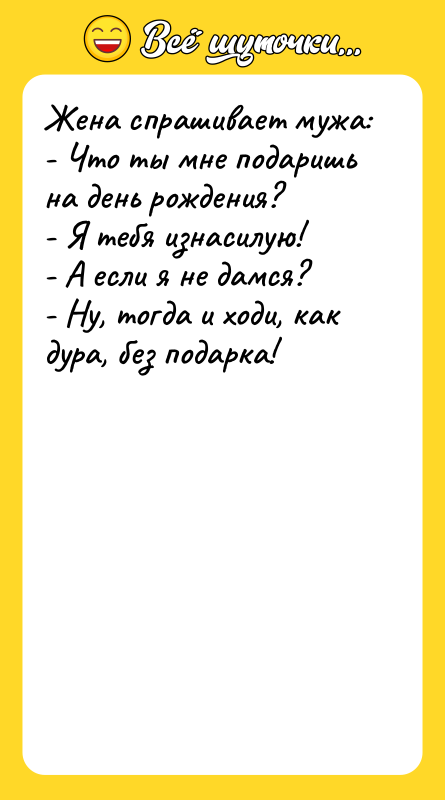 Всё шуточки...

Жена спрашивает мужа:
- Что ты мне подаришь на день рождения?
- Я тебя изнасилую!
- А если я не дамся?
- Ну, тогда и ходи, как дура, без подарка!